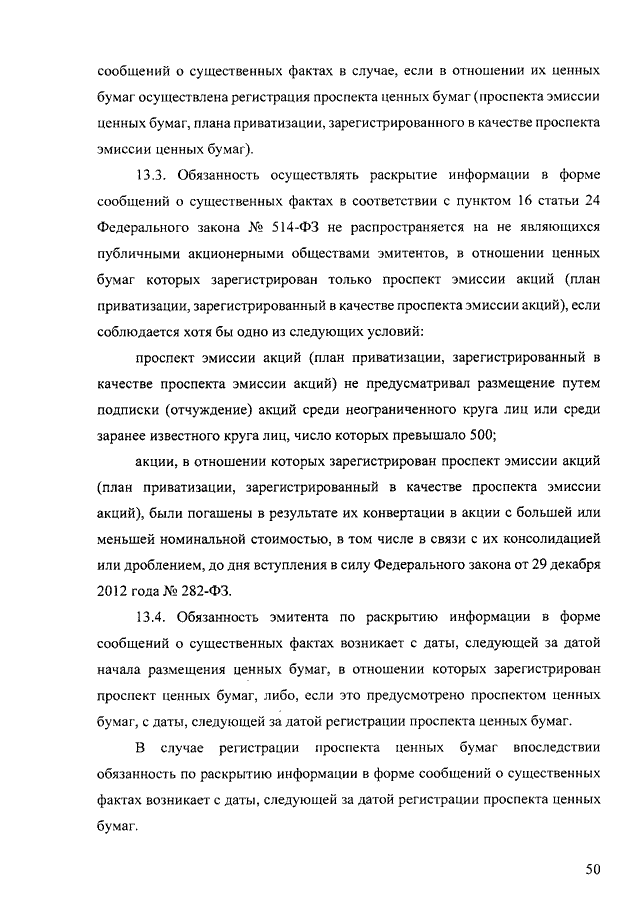 сообщений о существенных фактах в случае, если в отношении их ценных бумаг осуществлена регистрация проспекта ценных бумаг (проспекта эмиссии ценных бумаг, плана приватизации, зарегистрированного в качестве проспекта эмиссии ценных бумаг).

13.3. Обязанность осуществлять раскрытие информации в форме сообщений о существенных фактах в соответствии с пунктом 16 статьи 24 Федерального закона № 514-ФЗ не распространяется на не являющихся публичными акционерными обществами эмитентов, в отношении ценных бумаг которых зарегистрирован только проспект эмиссии акций (план приватизации, зарегистрированный в качестве проспекта эмиссии акций), если соблюдается хотя бы одно из следующих условий:

проспект эмиссии акций (план приватизации, зарегистрированный в качестве проспекта эмиссии акций) не предусматривал размещение путем подписки (отчуждение) акций среди неограниченного круга лиц или среди заранее известного круга лиц, число которых превышало 500;

акции, в отношении которых зарегистрирован проспект эмиссии акций (план приватизации, зарегистрированный в качестве проспекта эмиссии акций), были погашены в результате их конвертации в акции с большей или меньшей номинальной стоимостью, в том числе в связи с их консолидацией или дроблением, до дня вступления в силу Федерального закона от 29 декабря 2012 года № 282-ФЗ.

13.4. Обязанность эмитента по раскрытию информации в форме сообщений о существенных фактах возникает с даты, следующей за датой начала размещения ценных бумаг, в отношении которых зарегистрирован проспект ценных бумаг, либо, если это предусмотрено проспектом ценных бумаг, с даты, следующей за датой регистрации проспекта ценных бумаг.

В случае регистрации проспекта ценных бумаг впоследствии обязанность по раскрытию информации в форме сообщений о существенных фактах возникает с даты, следующей за датой регистрации проспекта ценных бумаг.

50